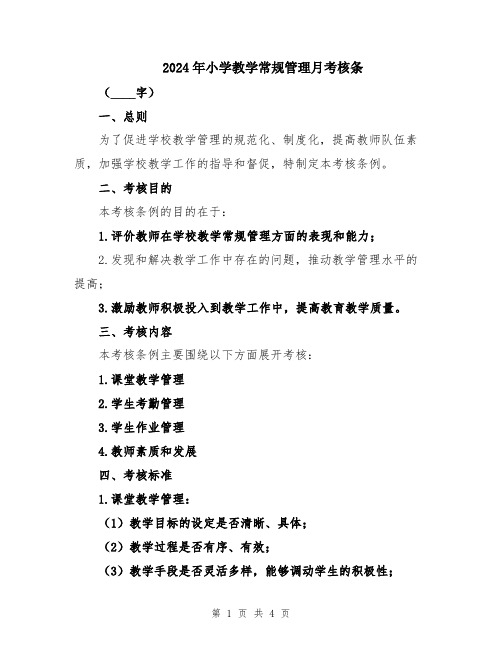 2024年小学教学常规管理月考核条

（____字）

一、总则

为了促进学校教学管理的规范化、制度化，提高教师队伍素质，加强学校教学工作的指导和督促，特制定本考核条例。

二、考核目的

本考核条例的目的在于：

1.评价教师在学校教学常规管理方面的表现和能力；

2.发现和解决教学工作中存在的问题，推动教学管理水平的提高；

3.激励教师积极投入到教学工作中，提高教育教学质量。

三、考核内容

本考核条例主要围绕以下方面展开考核：

1.课堂教学管理

2.学生考勤管理

3.学生作业管理

4.教师素质和发展

四、考核标准

1.课堂教学管理：

（1）教学目标的设定是否清晰、具体；

（2）教学过程是否有序、有效；

（3）教学手段是否灵活多样，能够调动学生的积极性；

第 1 页 共 4 页